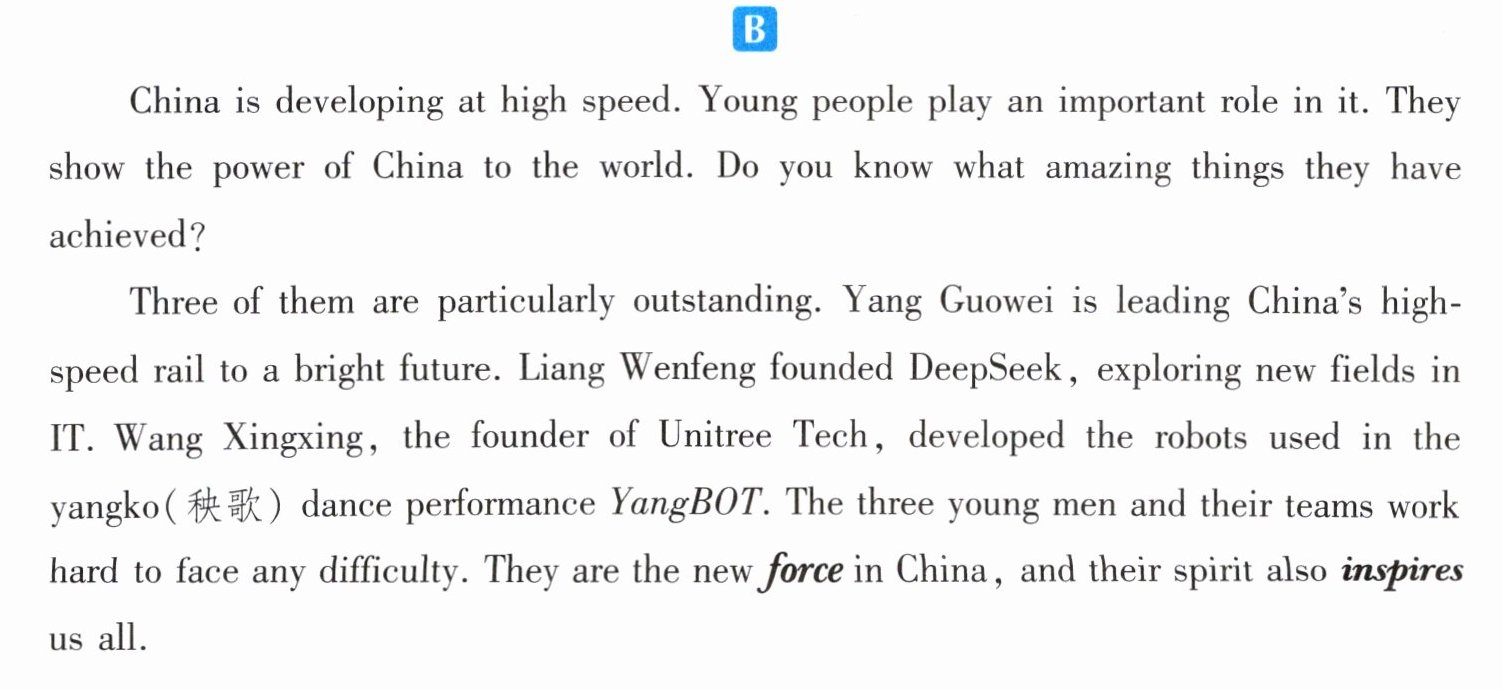 B

China is developing at high speed. Young people play an important role in it. They show the power of China to the world. Do you know what amazing things they have achieved?

Three of them are particularly outstanding. Yang Guowei is leading China's high-speed rail to a bright future. Liang Wenfeng founded DeepSeek, exploring new fields in IT. Wang Xingxing, the founder of Unitree Tech, developed the robots used in the yangko(秧歌) dance performance YangBOT. The three young men and their teams work hard to face any difficulty. They are the new force in China, and their spirit also inspires us all.